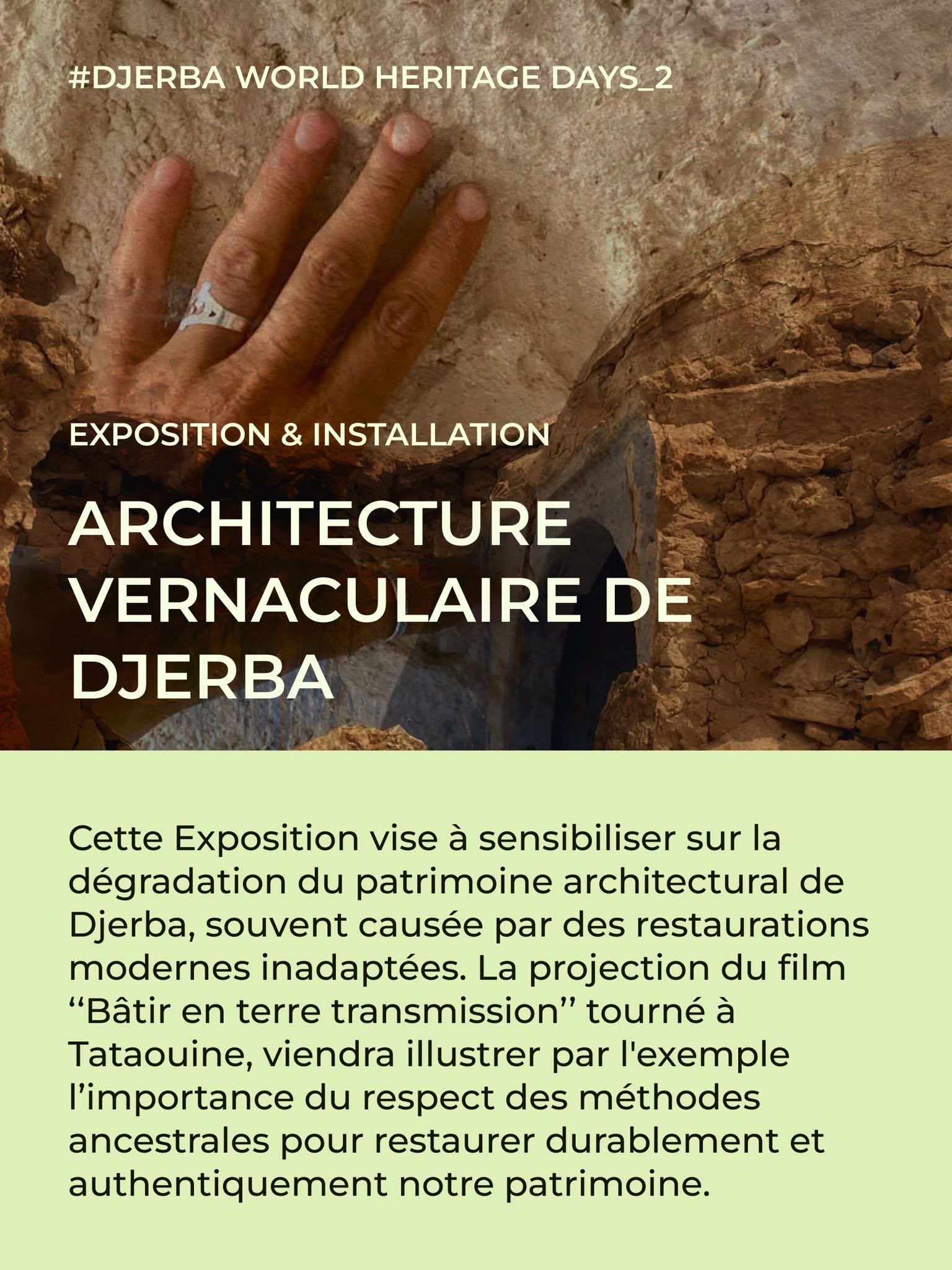 #DJERBA WORLD HERITAGE DAYS_2

EXPOSITION & INSTALLATION

ARCHITECTURE VERNACULAIRE DE DJERBA

Cette Exposition vise à sensibiliser sur la dégradation du patrimoine architectural de Djerba, souvent causée par des restaurations modernes inadaptées. La projection du film "Bâtir en terre transmission" tourné à Tataouine, viendra illustrer par l'exemple l'importance du respect des méthodes ancestrales pour restaurer durablement et authentiquement notre patrimoine.